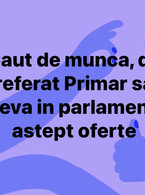 aut de munca, d
referat Primar sa
eva in parlamen
astept oferte